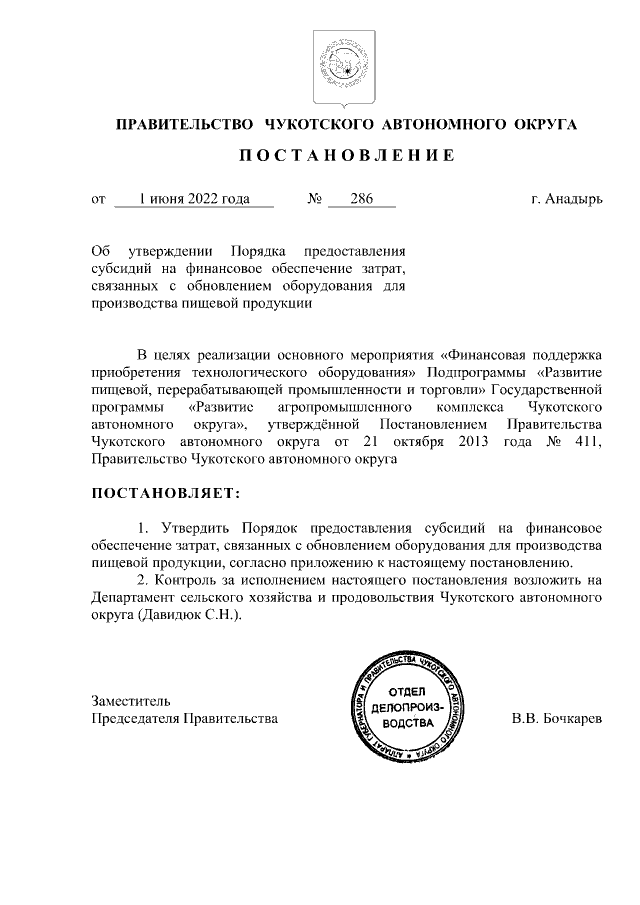 ПРАВИТЕЛЬСТВО ЧУКОТСКОГО АВТОНОМНОГО ОКРУГА

ПОСТАНОВЛЕНИЕ

от 1 июня 2022 года № 286 г. Анадырь

Об утверждении Порядка предоставления субсидий на финансовое обеспечение затрат, связанных с обновлением оборудования для производства пищевой продукции

В целях реализации основного мероприятия «Финансовая поддержка приобретения технологического оборудования» Подпрограммы «Развитие пищевой, перерабатывающей промышленности и торговли» Государственной программы «Развитие агропромышленного комплекса Чукотского автономного округа», утверждённой Постановлением Правительства Чукотского автономного округа от 21 октября 2013 года № 411, Правительство Чукотского автономного округа

ПОСТАНОВЛЯЕТ:

1. Утвердить Порядок предоставления субсидий на финансовое обеспечение затрат, связанных с обновлением оборудования для производства пищевой продукции, согласно приложению к настоящему постановлению.

2. Контроль за исполнением настоящего постановления возложить на Департамент сельского хозяйства и продовольствия Чукотского автономного округа (Давидюк С.Н.).

Заместитель
Председателя Правительства

АППАРАТ ГУБЕРНАТОРА И ПРАВИТЕЛЬСТВА ЧУКОТСКОГО АВТОНОМНОГО ОКРУГА
ОТДЕЛ ДЕЛОПРОИЗВОДСТВА

В.В. Бочкарев